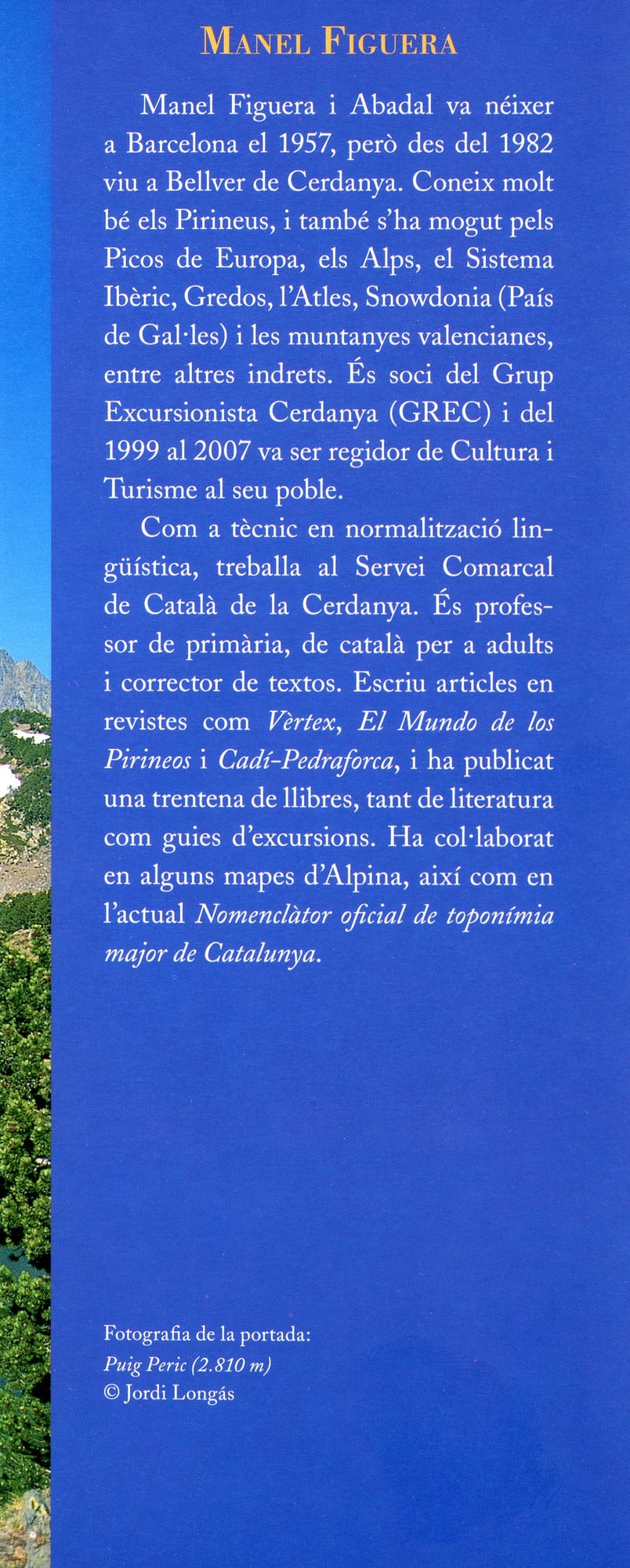 MANEL FIGUERA

Manel Figuera i Abadal va néixer a Barcelona el 1957, però des del 1982 viu a Bellver de Cerdanya. Coneix molt bé els Pirineus, i també s'ha mogut pels Picos de Europa, els Alps, el Sistema Ibèric, Gredos, l'Atles, Snowdonia (País de Gal·les) i les muntanyes valencianes, entre altres indrets. És soci del Grup Excursionista Cerdanya (GREC) i del 1999 al 2007 va ser regidor de Cultura i Turisme al seu poble.

Com a tècnic en normalització lingüística, treballa al Servei Comarcal de Català de la Cerdanya. És professor de primària, de català per a adults i corrector de textos. Escriu articles en revistes com Vèrtex, El Mundo de los Pirineos i Cadí-Pedraforca, i ha publicat una trentena de llibres, tant de literatura com guies d'excursions. Ha col·laborat en alguns mapes d'Alpina, així com en l'actual Nomenclàtor oficial de toponímia major de Catalunya.

Fotografia de la portada:
Puig Peric (2.810 m)
© Jordi Longás